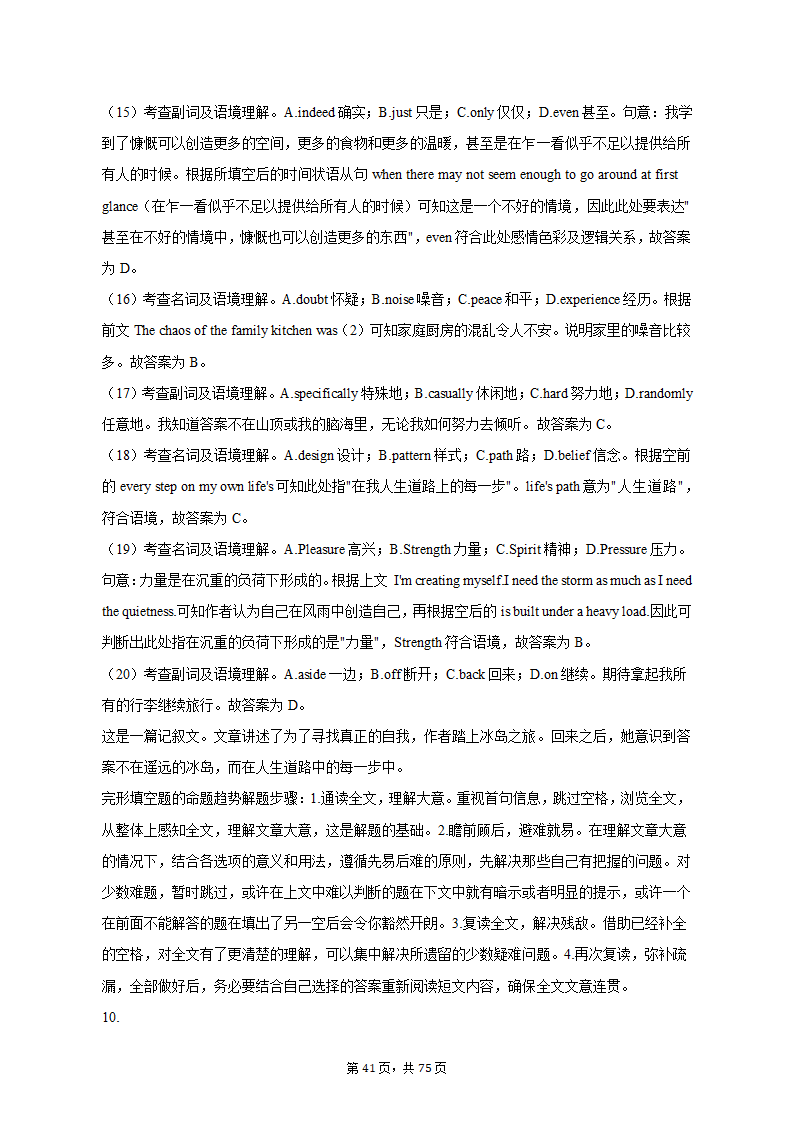 （15）考查副词及语境理解。A.indeed 确实；B.just 只是；C.only 仅仅；D.even 甚至。句意：我学到了慷慨可以创造更多的空间，更多的食物和更多的温暖，甚至是在乍一看似乎不足以提供给所有人的时候。根据所填空后的时间状语从句 when there may not seem enough to go around at first glance（在乍一看似乎不足以提供给所有人的时候）可知这是一个不好的情境，因此此处要表达"甚至在不好的情境中，慷慨也可以创造更多的东西"，even 符合此处感情色彩及逻辑关系，故答案为 D。
（16）考查名词及语境理解。A.doubt 怀疑；B.noise 噪音；C.peace 和平；D.experience 经历。根据前文 The chaos of the family kitchen was（2）可知家庭厨房的混乱令人不安。说明家里的噪音比较多。故答案为 B。
（17）考查副词及语境理解。A.specifically 特殊地；B.casually 休闲地；C.hard 努力地；D.randomly 任意地。我知道答案不在山顶或我的脑海里，无论我如何努力去倾听。故答案为 C。
（18）考查名词及语境理解。A.design 设计；B.pattern 样式；C.path 路；D.belief 信念。根据空前的 every step on my own life's 可知此处指"在我人生道路上的每一步"。life's path 意为"人生道路"，符合语境，故答案为 C。
（19）考查名词及语境理解。A.Pleasure 高兴；B.Strength 力量；C.Spirit 精神；D.Pressure 压力。句意：力量是在沉重的负荷下形成的。根据上文 I'm creating myself.I need the storm as much as I need the quietness.可知作者认为自己在风雨中创造自己，再根据空后的 is built under a heavy load.因此可判断出此处指在沉重的负荷下形成的是"力量"，Strength 符合语境，故答案为 B。
（20）考查副词及语境理解。A.aside 一边；B.off 断开；C.back 回来；D.on 继续。期待拿起我所有的行李继续旅行。故答案为 D。
这是一篇记叙文。文章讲述了为了寻找真正的自我，作者踏上冰岛之旅。回来之后，她意识到答案不在遥远的冰岛，而在人生道路中的每一步中。
完形填空题的命题趋势解题步骤：1.通读全文，理解大意。重视首句信息，跳过空格，浏览全文，从整体上感知全文，理解文章大意，这是解题的基础。2.瞻前顾后，避难就易。在理解文章大意的情况下，结合各选项的意义和用法，遵循先易后难的原则，先解决那些自己有把握的问题。对少数难题，暂时跳过，或许在上文中难以判断的题在下文中就有暗示或者明显的提示，或许一个在前面不能解答的题在填出了另一空后会令你豁然开朗。3.复读全文，解决残敌。借助已经补全的空格，对全文有了更清楚的理解，可以集中解决所遗留的少数疑难问题。4.再次复读，弥补疏漏，全部做好后，务必要结合自己选择的答案重新阅读短文内容，确保全文文意连贯。
10.

第 41 页，共 75 页